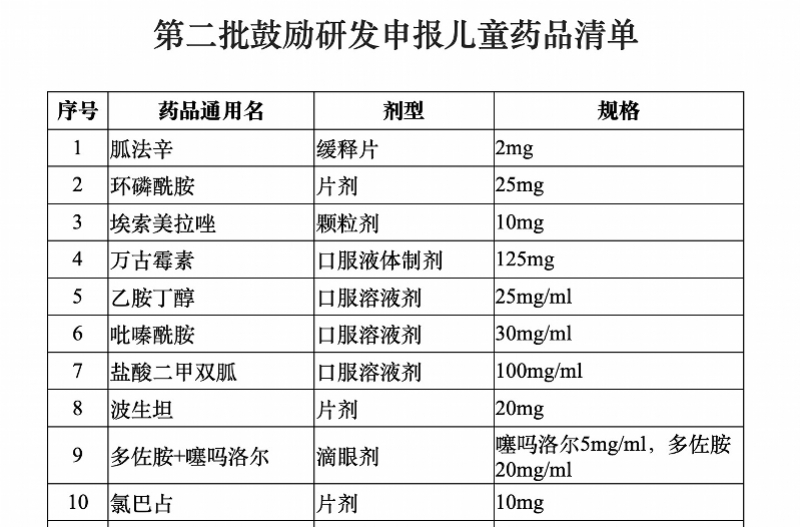 第二批鼓励研发申报儿童药品清单

| 序号 | 药品通用名 | 剂型 | 规格 |
|---|---|---|---|
| 1 | 胍法辛 | 缓释片 | 2mg |
| 2 | 环磷酰胺 | 片剂 | 25mg |
| 3 | 埃索美拉唑 | 颗粒剂 | 10mg |
| 4 | 万古霉素 | 口服液体制剂 | 125mg |
| 5 | 乙胺丁醇 | 口服溶液剂 | 25mg/ml |
| 6 | 吡嗪酰胺 | 口服溶液剂 | 30mg/ml |
| 7 | 盐酸二甲双胍 | 口服溶液剂 | 100mg/ml |
| 8 | 波生坦 | 片剂 | 20mg |
| 9 | 多佐胺+噻吗洛尔 | 滴眼剂 | 噻吗洛尔5mg/ml，多佐胺20mg/ml |
| 10 | 氯巴占 | 片剂 | 10mg |